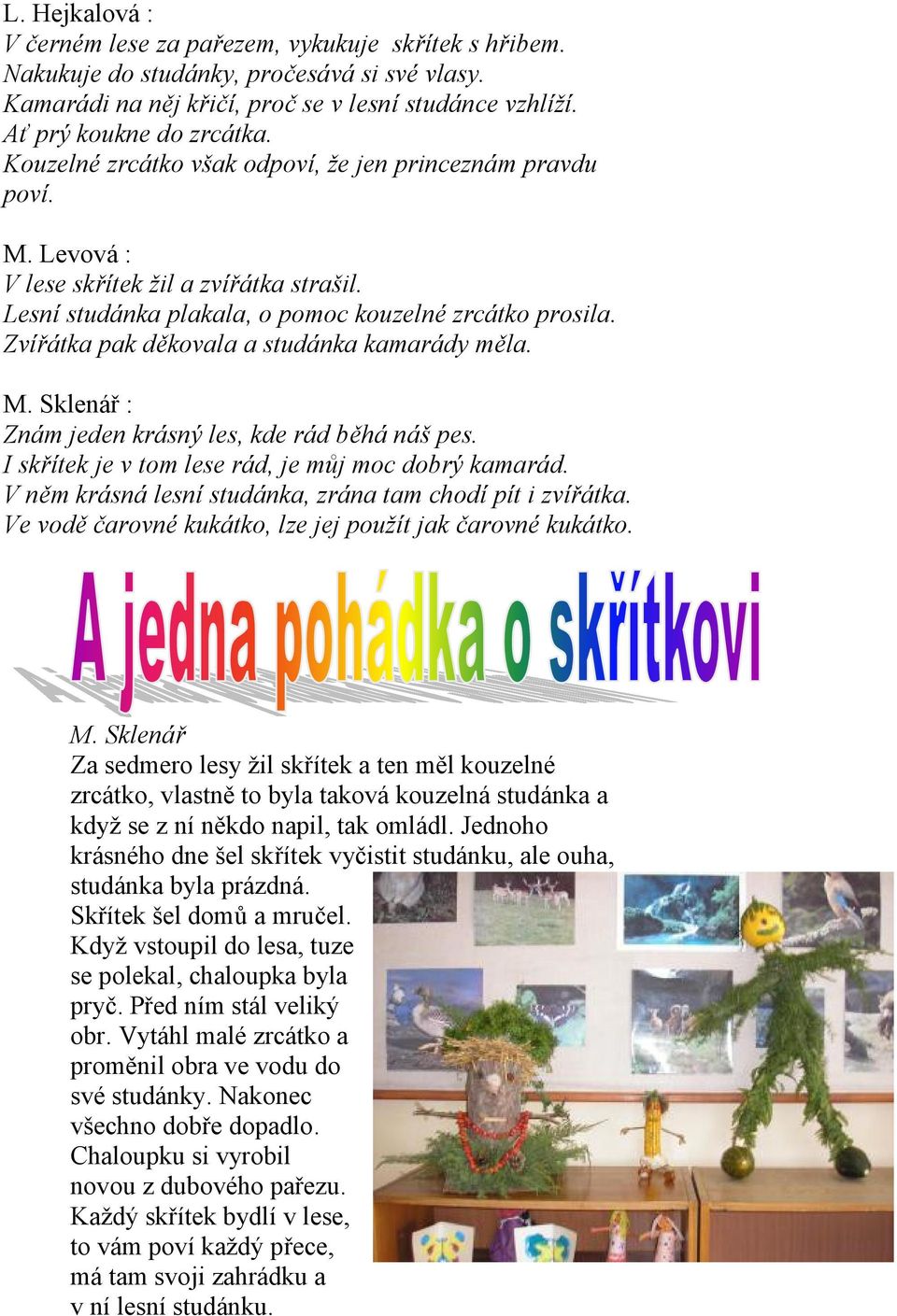 L. Hejkalová :
V černém lese za pařezem, vykukuje skřítek s hřibem.
Nakukuje do studánky, pročesává si své vlasy.
Kamarádi na něj křičí, proč se v lesní studánce vzhlíží.
Ať prý koukne do zrcátka.
Kouzelné zrcátko však odpoví, že jen princeznám pravdu poví.

M. Levová :
V lese skřítek žil a zvířátka strašil.
Lesní studánka plakala, o pomoc kouzelné zrcátko prosila.
Zvířátka pak děkovala a studánka kamarády měla.

M. Sklenář :
Znám jeden krásný les, kde rád běhá náš pes.
I skřítek je v tom lese rád, je můj moc dobrý kamarád.
V něm krásná lesní studánka, zrána tam chodí pít i zvířátka.
Ve vodě čarovné kukátko, lze jej použít jak čarovné kukátko.

A jedna pohádka o skřítkovi

M. Sklenář
Za sedmero lesy žil skřítek a ten měl kouzelné zrcátko, vlastně to byla taková kouzelná studánka a když se z ní někdo napil, tak omládl. Jednoho krásného dne šel skřítek vyčistit studánku, ale ouha, studánka byla prázdná.
Skřítek šel domů a mručel. Když vstoupil do lesa, tuze se polekal, chaloupka byla pryč. Před ním stál veliký obr. Vytáhl malé zrcátko a proměnil obra ve vodu do své studánky. Nakonec všechno dobře dopadlo. Chaloupku si vyrobil novou z dubového pařezu. Každý skřítek bydlí v lese, to vám poví každý přece, má tam svoji zahrádku a v ní lesní studánku.